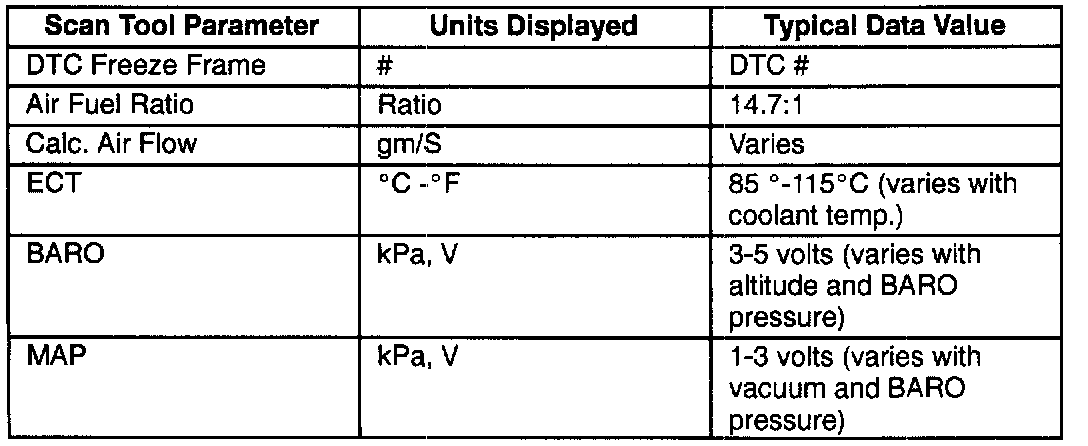 | Scan Tool Parameter | Units Displayed | Typical Data Value |
|---|---|---|
| DTC Freeze Frame | # | DTC # |
| Air Fuel Ratio | Ratio | 14.7:1 |
| Calc. Air Flow | gm/S | Varies |
| ECT | °C -°F | 85 °-115°C (varies with coolant temp.) |
| BARO | kPa, V | 3-5 volts (varies with altitude and BARO pressure) |
| MAP | kPa, V | 1-3 volts (varies with vacuum and BARO pressure) |